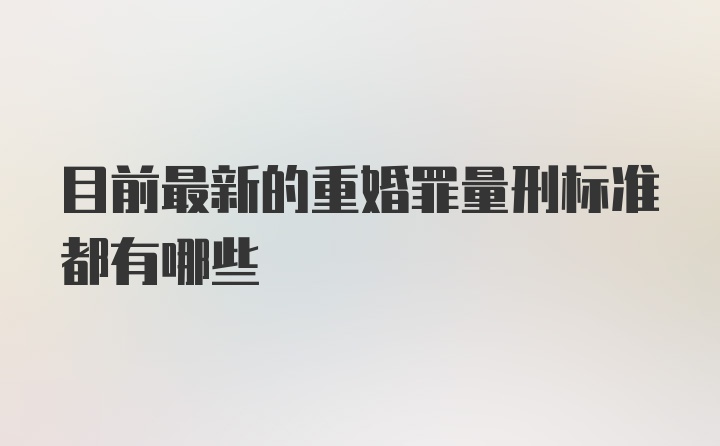 目前最新的重婚罪量刑标准都有哪些